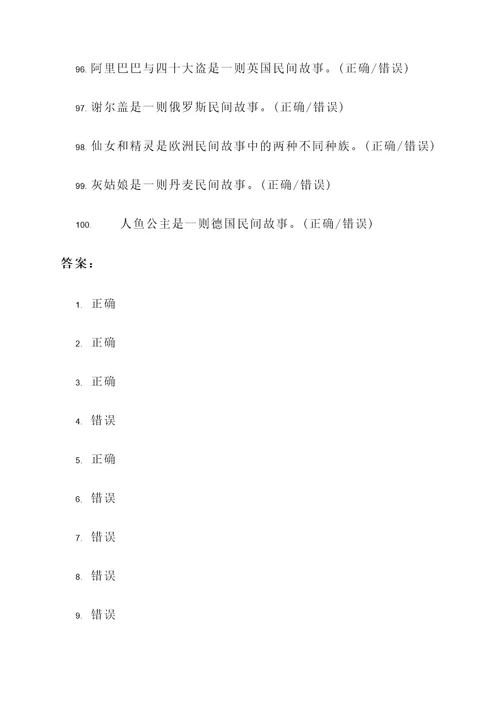 96. 阿里巴巴与四十大盗是一则英国民间故事。（正确/错误）

97. 谢尔盖是一则俄罗斯民间故事。（正确/错误）

98. 仙女和精灵是欧洲民间故事中的两种不同种族。（正确/错误）

99. 灰姑娘是一则丹麦民间故事。（正确/错误）

100. 人鱼公主是一则德国民间故事。（正确/错误）

答案：

1. 正确

2. 正确

3. 正确

4. 错误

5. 正确

6. 错误

7. 错误

8. 错误

9. 错误